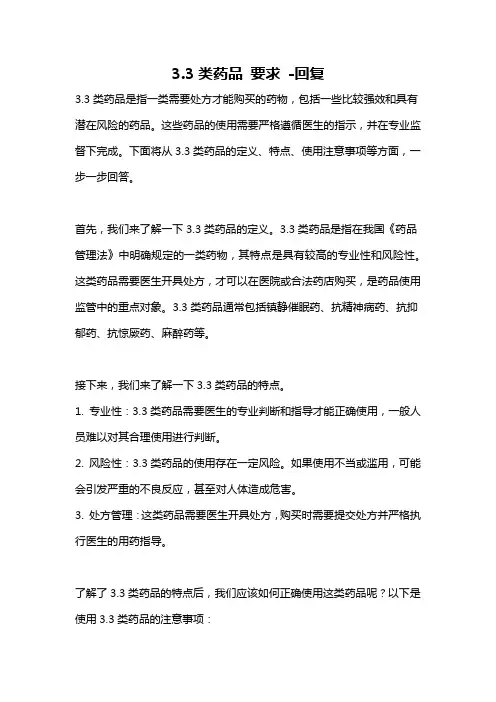 3.3 类药品 要求 -回复

3.3 类药品是指一类需要处方才能购买的药物，包括一些比较强效和具有潜在风险的药品。这些药品的使用需要严格遵循医生的指示，并在专业监督下完成。下面将从 3.3 类药品的定义、特点、使用注意事项等方面，一步一步回答。

首先，我们来了解一下 3.3 类药品的定义。3.3 类药品是指在我国《药品管理法》中明确规定的一类药物，其特点是具有较高的专业性和风险性。这类药品需要医生开具处方，才可以在医院或合法药店购买，是药品使用监管中的重点对象。3.3 类药品通常包括镇静催眠药、抗精神病药、抗抑郁药、抗惊厥药、麻醉药等。

接下来，我们来了解一下 3.3 类药品的特点。

1. 专业性：3.3 类药品需要医生的专业判断和指导才能正确使用，一般人员难以对其合理使用进行判断。

2. 风险性：3.3 类药品的使用存在一定风险。如果使用不当或滥用，可能会引发严重的不良反应，甚至对人体造成危害。

3. 处方管理：这类药品需要医生开具处方，购买时需要提交处方并严格执行医生的用药指导。

了解了 3.3 类药品的特点后，我们应该如何正确使用这类药品呢？以下是使用 3.3 类药品的注意事项：